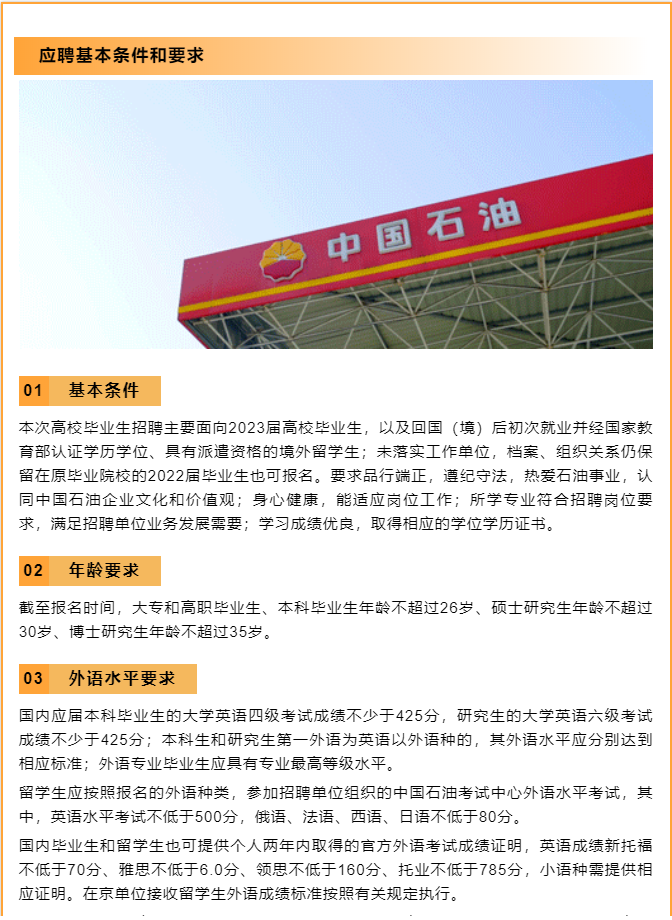 应聘基本条件和要求

中国石油

01 基本条件

本次高校毕业生招聘主要面向2023届高校毕业生，以及回国（境）后初次就业并经国家教育部认证学历学位、具有派遣资格的境外留学生；未落实工作单位，档案、组织关系仍保留在原毕业院校的2022届毕业生也可报名。要求品行端正，遵纪守法，热爱石油事业，认同中国石油企业文化和价值观；身心健康，能适应岗位工作；所学专业符合招聘岗位要求，满足招聘单位业务发展需要；学习成绩优良，取得相应的学位学历证书。

02 年龄要求

截至报名时间，大专和高职毕业生、本科毕业生年龄不超过26岁、硕士研究生年龄不超过30岁、博士研究生年龄不超过35岁。

03 外语水平要求

国内应届本科毕业生的大学英语四级考试成绩不少于425分，研究生的大学英语六级考试成绩不少于425分；本科生和研究生第一外语为英语以外语种的，其外语水平应分别达到相应标准；外语专业毕业生应具有专业最高等级水平。

留学生应按照报名的外语种类，参加招聘单位组织的中国石油考试中心外语水平考试，其中，英语水平考试不低于500分，俄语、法语、西语、日语不低于80分。

国内毕业生和留学生也可提供个人两年内取得的官方外语考试成绩证明，英语成绩新托福不低于70分、雅思不低于6.0分、领思不低于160分、托业不低于785分，小语种需提供相应证明。在京单位接收留学生外语成绩标准按照有关规定执行。